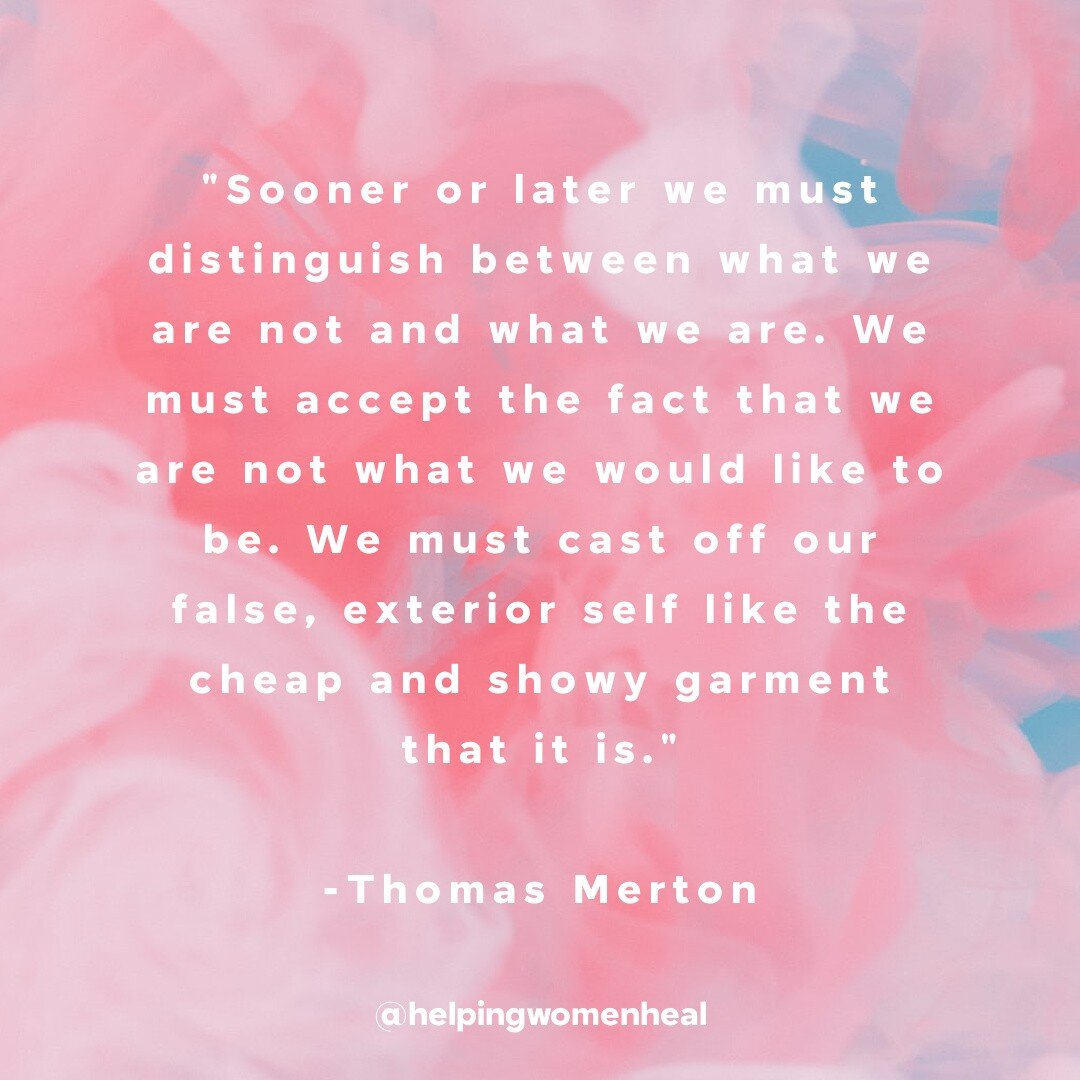 "Sooner or later we must distinguish between what we are not and what we are. We must accept the fact that we are not what we would like to be. We must cast off our false, exterior self like the cheap and showy garment that it is."

-Thomas Merton

@helpingwomenheal